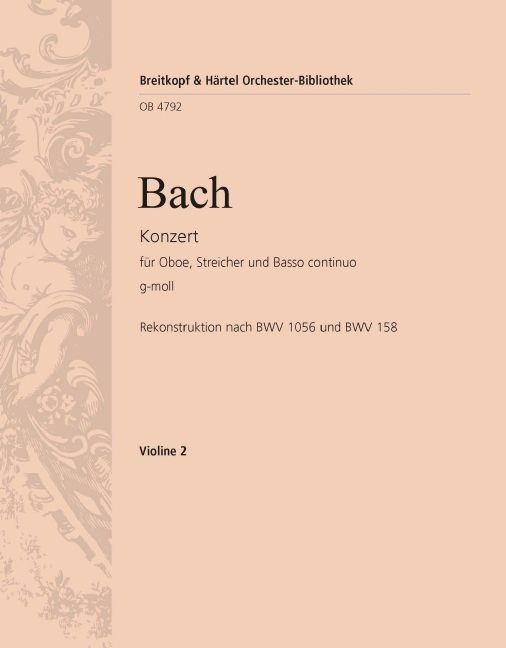 Breitkopf & Härtel Orchester-Bibliothek

OB 4792

Bach

Konzert

für Oboe, Streicher und Basso continuo

g-moll

Rekonstruktion nach BWV 1056 und BWV 158

Violine 2